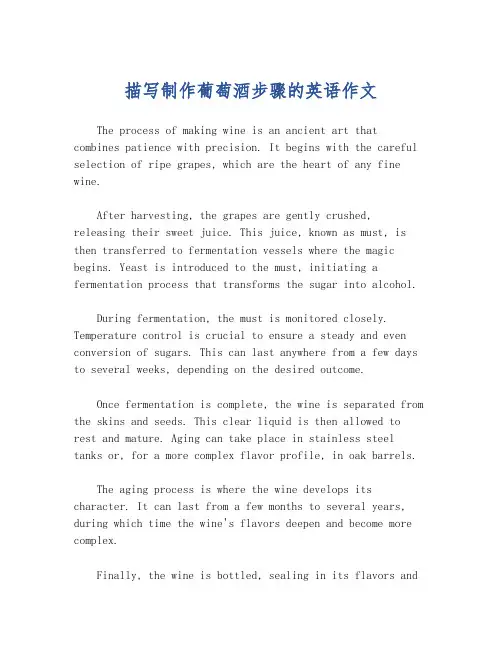 描写制作葡萄酒步骤的英语作文

The process of making wine is an ancient art that combines patience with precision. It begins with the careful selection of ripe grapes, which are the heart of any fine wine.

After harvesting, the grapes are gently crushed, releasing their sweet juice. This juice, known as must, is then transferred to fermentation vessels where the magic begins. Yeast is introduced to the must, initiating a fermentation process that transforms the sugar into alcohol.

During fermentation, the must is monitored closely. Temperature control is crucial to ensure a steady and even conversion of sugars. This can last anywhere from a few days to several weeks, depending on the desired outcome.

Once fermentation is complete, the wine is separated from the skins and seeds. This clear liquid is then allowed to rest and mature. Aging can take place in stainless steel tanks or, for a more complex flavor profile, in oak barrels.

The aging process is where the wine develops its character. It can last from a few months to several years, during which time the wine's flavors deepen and become more complex.

Finally, the wine is bottled, sealing in its flavors and